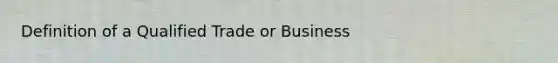 Definition of a Qualified Trade or Business